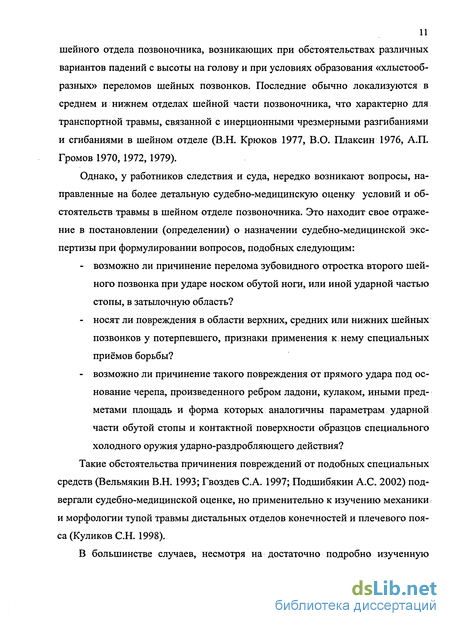 11

шейного отдела позвоночника, возникающих при обстоятельствах различных вариантов падений с высоты на голову и при условиях образования «хлыстообразных» переломов шейных позвонков. Последние обычно локализуются в среднем и нижнем отделах шейной части позвоночника, что характерно для транспортной травмы, связанной с инерционными чрезмерными разгибаниями и сгибаниями в шейном отделе (В.Н. Крюков 1977, В.О. Плаксин 1976, А.П. Громов 1970, 1972, 1979).

Однако, у работников следствия и суда, нередко возникают вопросы, направленные на более детальную судебно-медицинскую оценку условий и обстоятельств травмы в шейном отделе позвоночника. Это находит свое отражение в постановлении (определении) о назначении судебно-медицинской экспертизы при формулировании вопросов, подобных следующим:

- возможно ли причинение перелома зубовидного отростка второго шейного позвонка при ударе носком обутой ноги, или иной ударной частью стопы, в затылочную область?
- носят ли повреждения в области верхних, средних или нижних шейных позвонков у потерпевшего, признаки применения к нему специальных приёмов борьбы?
- возможно ли причинение такого повреждения от прямого удара под основание черепа, произведенного ребром ладони, кулаком, иными предметами площадь и форма которых аналогичны параметрам ударной части обутой стопы и контактной поверхности образцов специального холодного оружия ударно-раздробляющего действия?

Такие обстоятельства причинения повреждений от подобных специальных средств (Вельмякин В.Н. 1993; Гвоздев С.А. 1997; Подшибякин А.С. 2002) подвергали судебно-медицинской оценке, но применительно к изучению механики и морфологии тупой травмы дистальных отделов конечностей и плечевого пояса (Куликов С.Н. 1998).

В большинстве случаев, несмотря на достаточно подробно изученную

dsLib.net
библиотека диссертаций